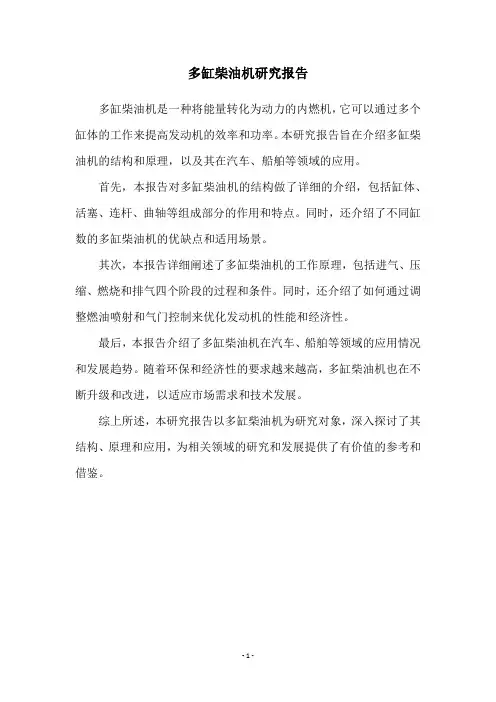 多缸柴油机研究报告

多缸柴油机是一种将能量转化为动力的内燃机，它可以通过多个缸体的工作来提高发动机的效率和功率。本研究报告旨在介绍多缸柴油机的结构和原理，以及其在汽车、船舶等领域的应用。

首先，本报告对多缸柴油机的结构做了详细的介绍，包括缸体、活塞、连杆、曲轴等组成部分的作用和特点。同时，还介绍了不同缸数的多缸柴油机的优缺点和适用场景。

其次，本报告详细阐述了多缸柴油机的工作原理，包括进气、压缩、燃烧和排气四个阶段的过程和条件。同时，还介绍了如何通过调整燃油喷射和气门控制来优化发动机的性能和经济性。

最后，本报告介绍了多缸柴油机在汽车、船舶等领域的应用情况和发展趋势。随着环保和经济性的要求越来越高，多缸柴油机也在不断升级和改进，以适应市场需求和技术发展。

综上所述，本研究报告以多缸柴油机为研究对象，深入探讨了其结构、原理和应用，为相关领域的研究和发展提供了有价值的参考和借鉴。

- 1 -